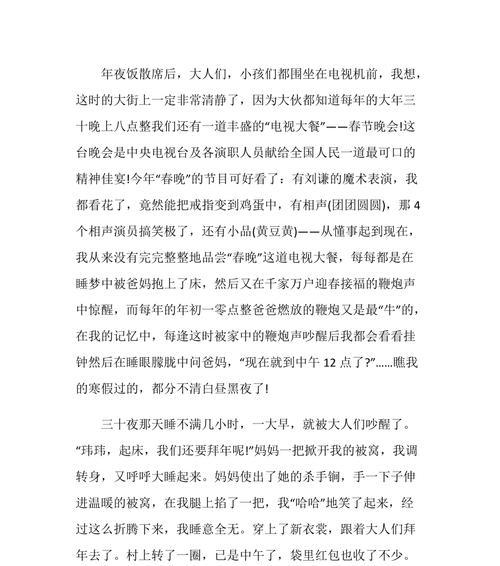 年夜饭散席后，大人们，小孩们都围坐在电视机前，我想，这时的大街上一定非常清静了，因为大伙都知道每年的大年三十晚上八点整我们还有一道丰盛的“电视大餐”——春节晚会!这台晚会是中央电视台及各演职人员献给全国人民一道最可口的精神佳宴!今年“春晚”的节目可好看了：有刘谦的魔术表演，我都看花了，竟然能把戒指变到鸡蛋中，有相声(团团圆圆)，那4个相声演员搞笑极了，还有小品(黄豆黄)——从懂事起到现在，我从来没有完完整整地品尝“春晚”这道电视大餐，每每都是在睡梦中被爸妈抱上了床，然后又在千家万户迎春接福的鞭炮声中惊醒，而每年的年初一零点整爸爸燃放的鞭炮又是最“牛”的，在我的记忆中，每逢这时被家中的鞭炮声吵醒后我都会看看挂钟然后在睡眼朦胧中问爸妈，“现在就到中午12点了?”……瞧我的寒假过的，都分不清白昼黑夜了!

三十夜那天睡不满几小时，一大早，就被大人们吵醒了。“玮玮，起床，我们还要拜年呢!”妈妈一把掀开我的被窝，我调转身，又呼呼大睡起来。妈妈使出了她的杀手锏，手一下子伸进温暖的被窝，在我腿上掐了一把，我“哈哈”地笑了起来，经过这么折腾下来，我睡意全无。穿上了新衣裳，跟着大人们拜年去了。村上转了一圈，已是中午了，袋里红包也收了不少。